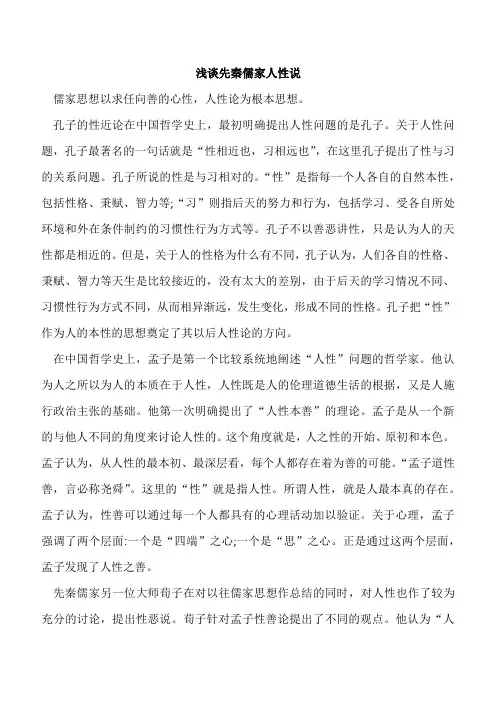 浅谈先秦儒家人性说

儒家思想以求任向善的心性，人性论为根本思想。

孔子的性近论在中国哲学史上，最初明确提出人性问题的是孔子。关于人性问题，孔子最著名的一句话就是“性相近也，习相远也”，在这里孔子提出了性与习的关系问题。孔子所说的性是与习相对的。“性”是指每一个人各自的自然本性，包括性格、秉赋、智力等;“习”则指后天的努力和行为，包括学习、受各自所处环境和外在条件制约的习惯性行为方式等。孔子不以善恶讲性，只是认为人的天性都是相近的。但是，关于人的性格为什么有不同，孔子认为，人们各自的性格、秉赋、智力等天生是比较接近的，没有太大的差别，由于后天的学习情况不同、习惯性行为方式不同，从而相异渐远，发生变化，形成不同的性格。孔子把“性”作为人的本性的思想奠定了其以后人性论的方向。

在中国哲学史上，孟子是第一个比较系统地阐述“人性”问题的哲学家。他认为人之所以为人的本质在于人性，人性既是人的伦理道德生活的根据，又是人施行政治主张的基础。他第一次明确提出了“人性本善”的理论。孟子是从一个新的与他人不同的角度来讨论人性的。这个角度就是，人之性的开始、原初和本色。孟子认为，从人性的最本初、最深层看，每个人都存在着为善的可能。“孟子道性善，言必称尧舜”。这里的“性”就是指人性。所谓人性，就是人最本真的存在。孟子认为，性善可以通过每一个人都具有的心理活动加以验证。关于心理，孟子强调了两个层面:一个是“四端”之心;一个是“思”之心。正是通过这两个层面，孟子发现了人性之善。

先秦儒家另一位大师荀子在对以往儒家思想作总结的同时，对人性也作了较为充分的讨论，提出性恶说。荀子针对孟子性善论提出了不同的观点。他认为“人